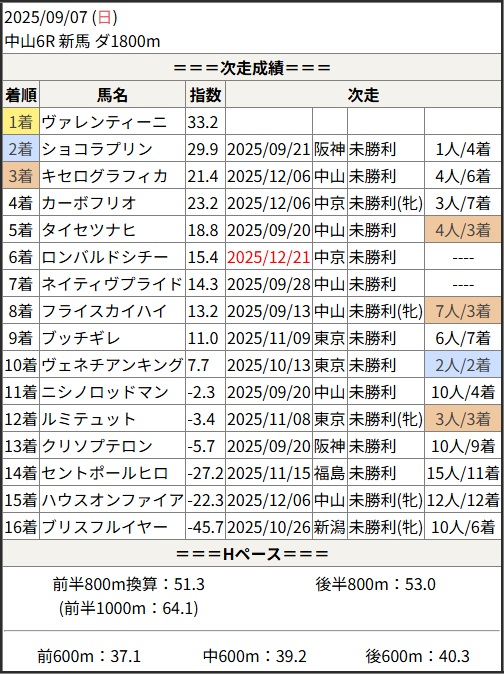 2025/09/07 (日)
中山6R 新馬 ダ1800m

===次走成績===

| 着順 | 馬名 | 指数 | 次走 | | | |
|---|---|---|---|---|---|---|
| 1着 | ヴァレンティーニ | 33.2 | | | | |
| 2着 | ショコラプリン | 29.9 | 2025/09/21 | 阪神 | 未勝利 | 1人/4着 |
| 3着 | キセログラフィカ | 21.4 | 2025/12/06 | 中山 | 未勝利 | 4人/6着 |
| 4着 | カーボフリオ | 23.2 | 2025/12/06 | 中京 | 未勝利(牝) | 3人/7着 |
| 5着 | タイセツナヒ | 18.8 | 2025/09/20 | 中山 | 未勝利 | 4人/3着 |
| 6着 | ロンバルドシチー | 15.4 | 2025/12/21 | 中京 | 未勝利 | ---- |
| 7着 | ネイティヴプライド | 14.3 | 2025/09/28 | 中山 | 未勝利 | ---- |
| 8着 | フライスカイハイ | 13.2 | 2025/09/13 | 中山 | 未勝利(牝) | 7人/3着 |
| 9着 | ブッチギレ | 11.0 | 2025/11/09 | 東京 | 未勝利 | 6人/7着 |
| 10着 | ヴェネチアンキング | 7.7 | 2025/10/13 | 東京 | 未勝利 | 2人/2着 |
| 11着 | ニシノロッドマン | -2.3 | 2025/09/20 | 中山 | 未勝利 | 10人/4着 |
| 12着 | ルミテュット | -3.4 | 2025/11/08 | 東京 | 未勝利(牝) | 3人/3着 |
| 13着 | クリソプテロン | -5.7 | 2025/09/20 | 阪神 | 未勝利 | 10人/9着 |
| 14着 | セントポールヒロ | -27.2 | 2025/11/15 | 福島 | 未勝利 | 15人/11着 |
| 15着 | ハウスオンファイア | -22.3 | 2025/12/06 | 中山 | 未勝利(牝) | 12人/12着 |
| 16着 | ブリスフルイヤー | -45.7 | 2025/10/26 | 新潟 | 未勝利(牝) | 10人/6着 |

===Hペース===

前半800m換算:51.3 後半800m:53.0
(前半1000m:64.1)

前600m:37.1 中600m:39.2 後600m:40.3